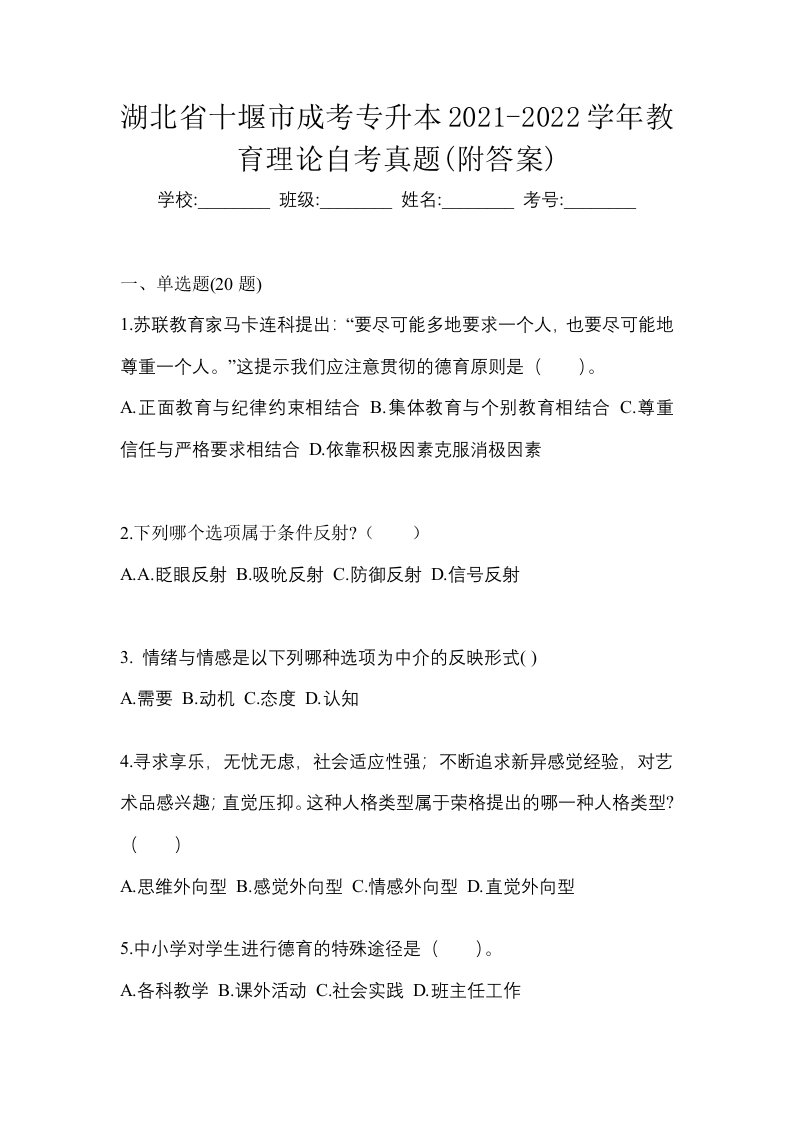 湖北省十堰市成考专升本2021-2022学年教育理论自考真题(附答案)

学校:________ 班级:________ 姓名:________ 考号:________

一、单选题(20 题)

1.苏联教育家马卡连科提出: “要尽可能多地要求一个人, 也要尽可能地尊重一个人。”这提示我们应注意贯彻的德育原则是（　　）。

A.正面教育与纪律约束相结合 B.集体教育与个别教育相结合 C.尊重信任与严格要求相结合 D.依靠积极因素克服消极因素

2.下列哪个选项属于条件反射?（　　）

A.A.眨眼反射 B.吸吮反射 C.防御反射 D.信号反射

3. 情绪与情感是以下列哪种选项为中介的反映形式( )

A.需要 B.动机 C.态度 D.认知

4.寻求享乐, 无忧无虑, 社会适应性强; 不断追求新异感觉经验, 对艺术品感兴趣; 直觉压抑。这种人格类型属于荣格提出的哪一种人格类型?（　　）

A.思维外向型 B.感觉外向型 C.情感外向型 D.直觉外向型

5.中小学对学生进行德育的特殊途径是（　　）。

A.各科教学 B.课外活动 C.社会实践 D.班主任工作